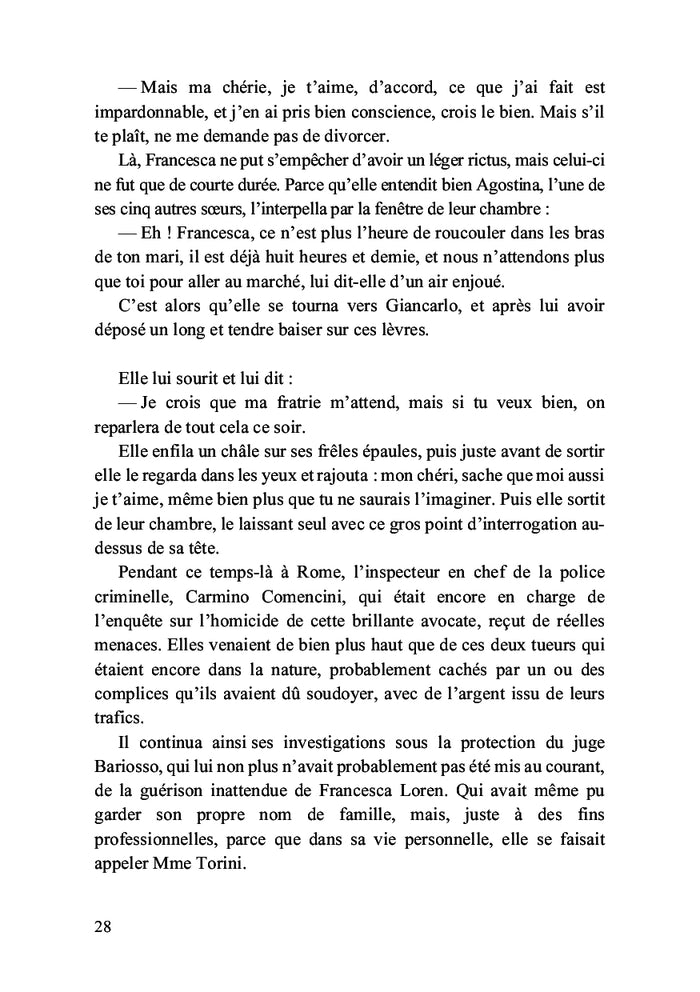 — Mais ma chérie, je t'aime, d'accord, ce que j'ai fait est impardonnable, et j'en ai pris bien conscience, crois le bien. Mais s'il te plaît, ne me demande pas de divorcer.

Là, Francesca ne put s'empêcher d'avoir un léger rictus, mais celui-ci ne fut que de courte durée. Parce qu'elle entendit bien Agostina, l'une de ses cinq autres sœurs, l'interpella par la fenêtre de leur chambre :

— Eh ! Francesca, ce n'est plus l'heure de roucouler dans les bras de ton mari, il est déjà huit heures et demie, et nous n'attendons plus que toi pour aller au marché, lui dit-elle d'un air enjoué.

C'est alors qu'elle se tourna vers Giancarlo, et après lui avoir déposé un long et tendre baiser sur ces lèvres.

Elle lui sourit et lui dit :

— Je crois que ma fratrie m'attend, mais si tu veux bien, on reparlera de tout cela ce soir.

Elle enfila un châle sur ses frêles épaules, puis juste avant de sortir elle le regarda dans les yeux et rajouta : mon chéri, sache que moi aussi je t'aime, même bien plus que tu ne saurais l'imaginer. Puis elle sortit de leur chambre, le laissant seul avec ce gros point d'interrogation au-dessus de sa tête.

Pendant ce temps-là à Rome, l'inspecteur en chef de la police criminelle, Carmino Comencini, qui était encore en charge de l'enquête sur l'homicide de cette brillante avocate, reçut de réelles menaces. Elles venaient de bien plus haut que de ces deux tueurs qui étaient encore dans la nature, probablement cachés par un ou des complices qu'ils avaient dû soudoyer, avec de l'argent issu de leurs trafics.

Il continua ainsi ses investigations sous la protection du juge Bariosso, qui lui non plus n'avait probablement pas été mis au courant, de la guérison inattendue de Francesca Loren. Qui avait même pu garder son propre nom de famille, mais, juste à des fins professionnelles, parce que dans sa vie personnelle, elle se faisait appeler Mme Torini.

28